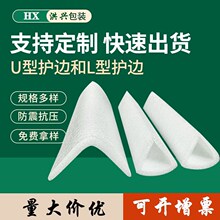 HX 洪兴包装

支持定制 快速出货

U型护边和L型护边

规格多样

防震抗压

免费拿样

量大价优

可开增票